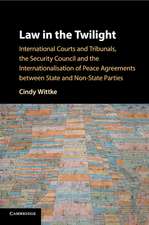 Law in the Twilight

International Courts and Tribunals, the Security Council and the Internationalisation of Peace Agreements between State and Non-State Parties

Cindy Wittke

CAMBRIDGE